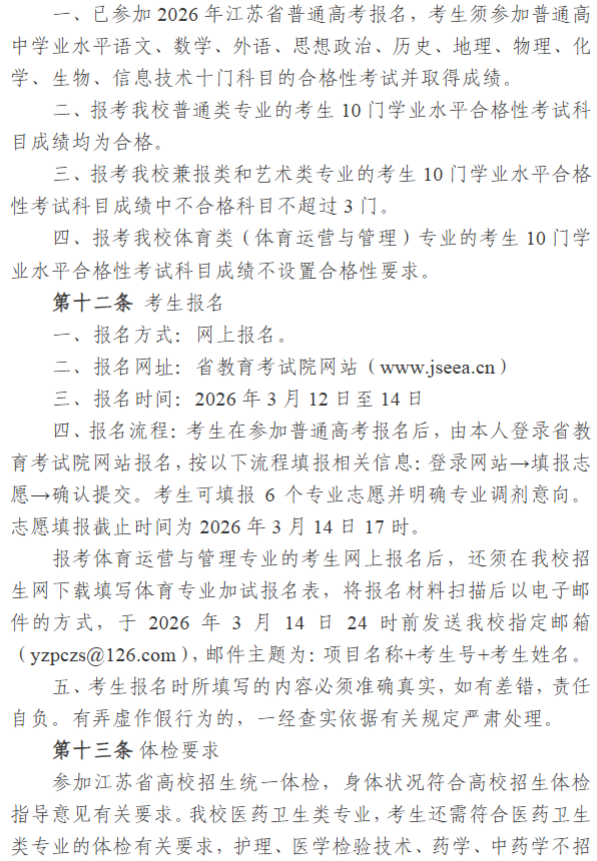 一、已参加 2026 年江苏省普通高考报名，考生须参加普通高中学业水平语文、数学、外语、思想政治、历史、地理、物理、化学、生物、信息技术十门科目的合格性考试并取得成绩。

二、报考我校普通类专业的考生 10 门学业水平合格性考试科目成绩均为合格。

三、报考我校兼报类和艺术类专业的考生 10 门学业水平合格性考试科目成绩中不合格科目不超过 3 门。

四、报考我校体育类（体育运营与管理）专业的考生 10 门学业水平合格性考试科目成绩不设置合格性要求。

第十二条 考生报名

一、报名方式：网上报名。

二、报名网址：省教育考试院网站（www.jseea.cn）

三、报名时间：2026 年 3 月 12 日至 14 日

四、报名流程：考生在参加普通高考报名后，由本人登录省教育考试院网站报名，按以下流程填报相关信息：登录网站→填报志愿→确认提交。考生可填报 6 个专业志愿并明确专业调剂意向。志愿填报截止时间为 2026 年 3 月 14 日 17 时。

报考体育运营与管理专业的考生网上报名后，还须在我校招生网下载填写体育专业加试报名表，将报名材料扫描后以电子邮件的方式，于 2026 年 3 月 14 日 24 时前发送我校指定邮箱（yzpczs@126.com），邮件主题为：项目名称+考生号+考生姓名。

五、考生报名时所填写的内容必须准确真实，如有差错，责任自负。有弄虚作假行为的，一经查实依据有关规定严肃处理。

第十三条 体检要求

参加江苏省高校招生统一体检，身体状况符合高校招生体检指导意见有关要求。我校医药卫生类专业，考生还需符合医药卫生类专业的体检有关要求，护理、医学检验技术、药学、中药学不招